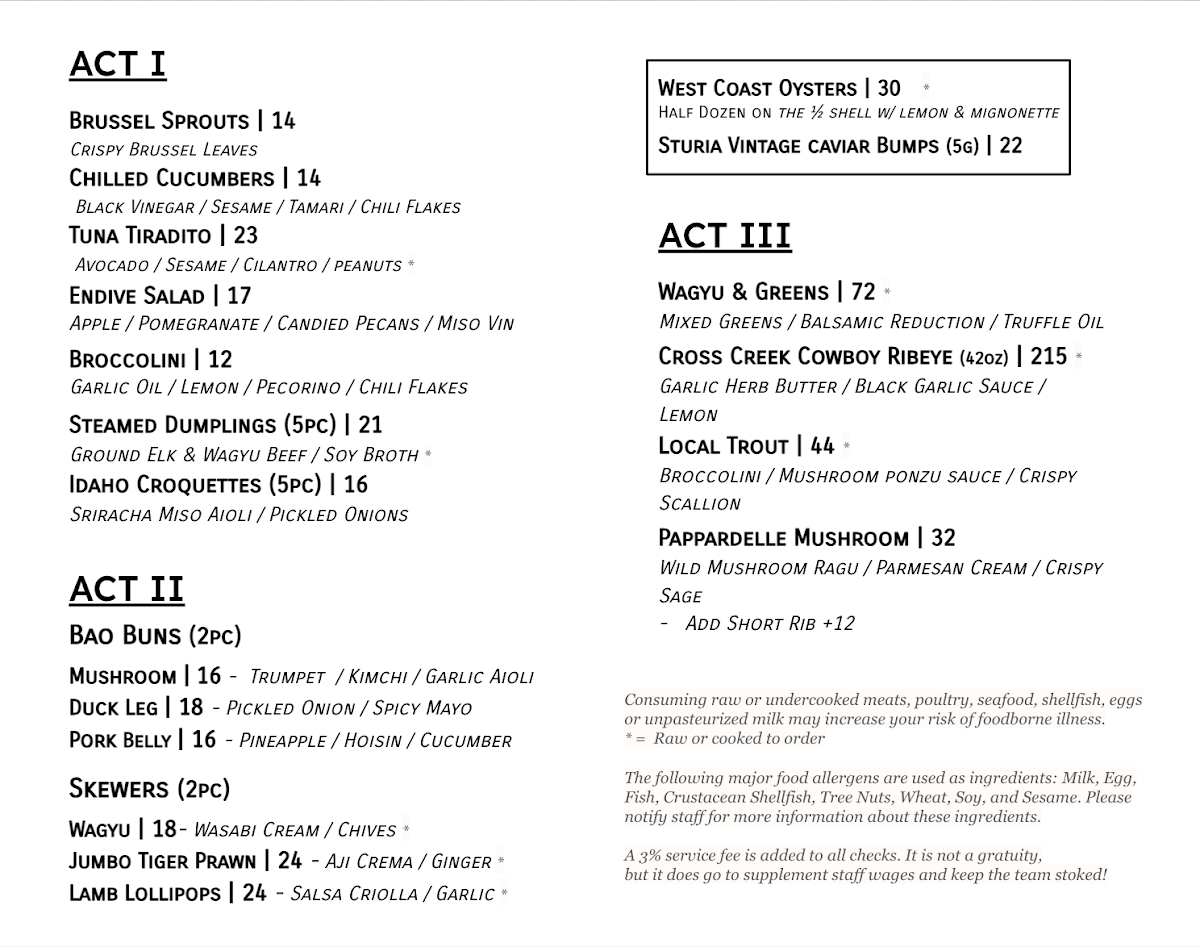 ACT I

Brussel Sprouts | 14
Crispy Brussel Leaves
Chilled Cucumbers | 14
Black Vinegar / Sesame / Tamari / Chili Flakes
Tuna Tiradito | 23
Avocado / Sesame / Cilantro / peanuts *
Endive Salad | 17
Apple / Pomegranate / Candied Pecans / Miso Vin
Broccolini | 12
Garlic Oil / Lemon / Pecorino / Chili Flakes
Steamed Dumplings (5pc) | 21
Ground Elk & Wagyu Beef / Soy Broth *
Idaho Croquettes (5pc) | 16
Sriracha Miso Aioli / Pickled Onions

ACT II

Bao Buns (2pc)
Mushroom | 16 - Trumpet / Kimchi / Garlic Aioli
Duck Leg | 18 - Pickled Onion / Spicy Mayo
Pork Belly | 16 - Pineapple / Hoisin / Cucumber

Skewers (2pc)
Wagyu | 18- Wasabi Cream / Chives *
Jumbo Tiger Prawn | 24 - Aji Crema / Ginger *
Lamb Lollipops | 24 - Salsa Criolla / Garlic *

West Coast Oysters | 30 *
Half Dozen on the ½ shell w/ lemon & mignonette
Sturia Vintage caviar Bumps (5g) | 22

ACT III

Wagyu & Greens | 72 *
Mixed Greens / Balsamic Reduction / Truffle Oil
Cross Creek Cowboy Ribeye (42oz) | 215 *
Garlic Herb Butter / Black Garlic Sauce / Lemon
Local Trout | 44 *
Broccolini / Mushroom ponzu sauce / Crispy Scallion
Pappardelle Mushroom | 32
Wild Mushroom Ragu / Parmesan Cream / Crispy Sage
- Add Short Rib +12

Consuming raw or undercooked meats, poultry, seafood, shellfish, eggs or unpasteurized milk may increase your risk of foodborne illness.
* = Raw or cooked to order

The following major food allergens are used as ingredients: Milk, Egg, Fish, Crustacean Shellfish, Tree Nuts, Wheat, Soy, and Sesame. Please notify staff for more information about these ingredients.

A 3% service fee is added to all checks. It is not a gratuity, but it does go to supplement staff wages and keep the team stoked!